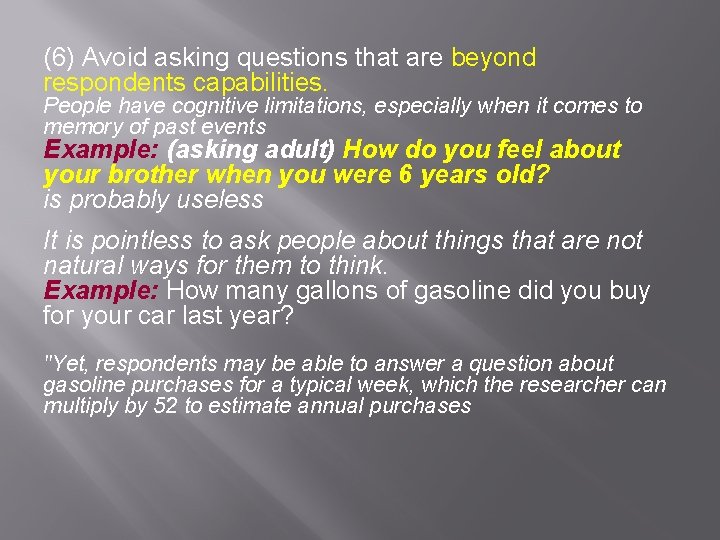 (6) Avoid asking questions that are beyond respondents capabilities.
People have cognitive limitations, especially when it comes to memory of past events
Example: (asking adult) How do you feel about your brother when you were 6 years old?
is probably useless

It is pointless to ask people about things that are not natural ways for them to think.
Example: How many gallons of gasoline did you buy for your car last year?

"Yet, respondents may be able to answer a question about gasoline purchases for a typical week, which the researcher can multiply by 52 to estimate annual purchases